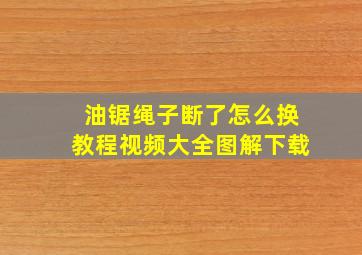 油锯绳子断了怎么换
教程视频大全图解下载